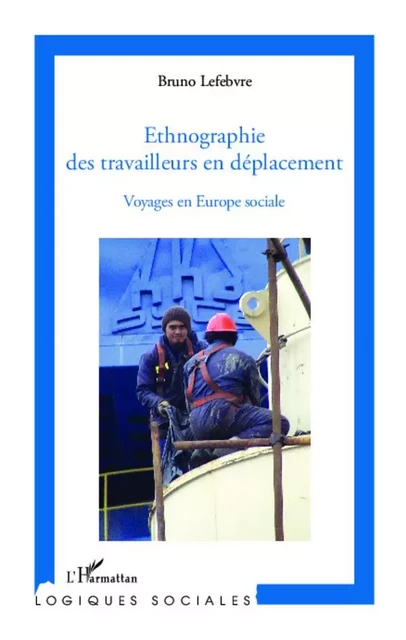 Bruno Lefebvre

Ethnographie des travailleurs en déplacement

Voyages en Europe sociale

L'Harmattan

LOGIQUES SOCIALES